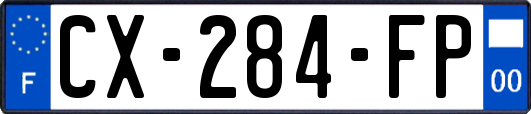 F

CX-284-FP

00